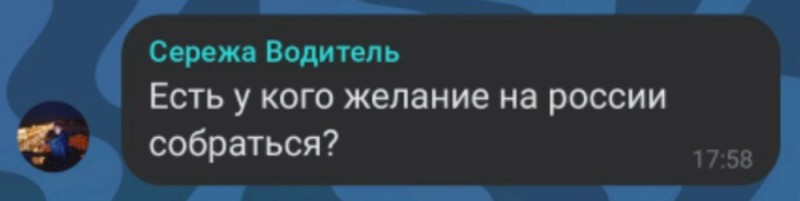 Сережа Водитель
Есть у кого желание на россии собраться?
17:58